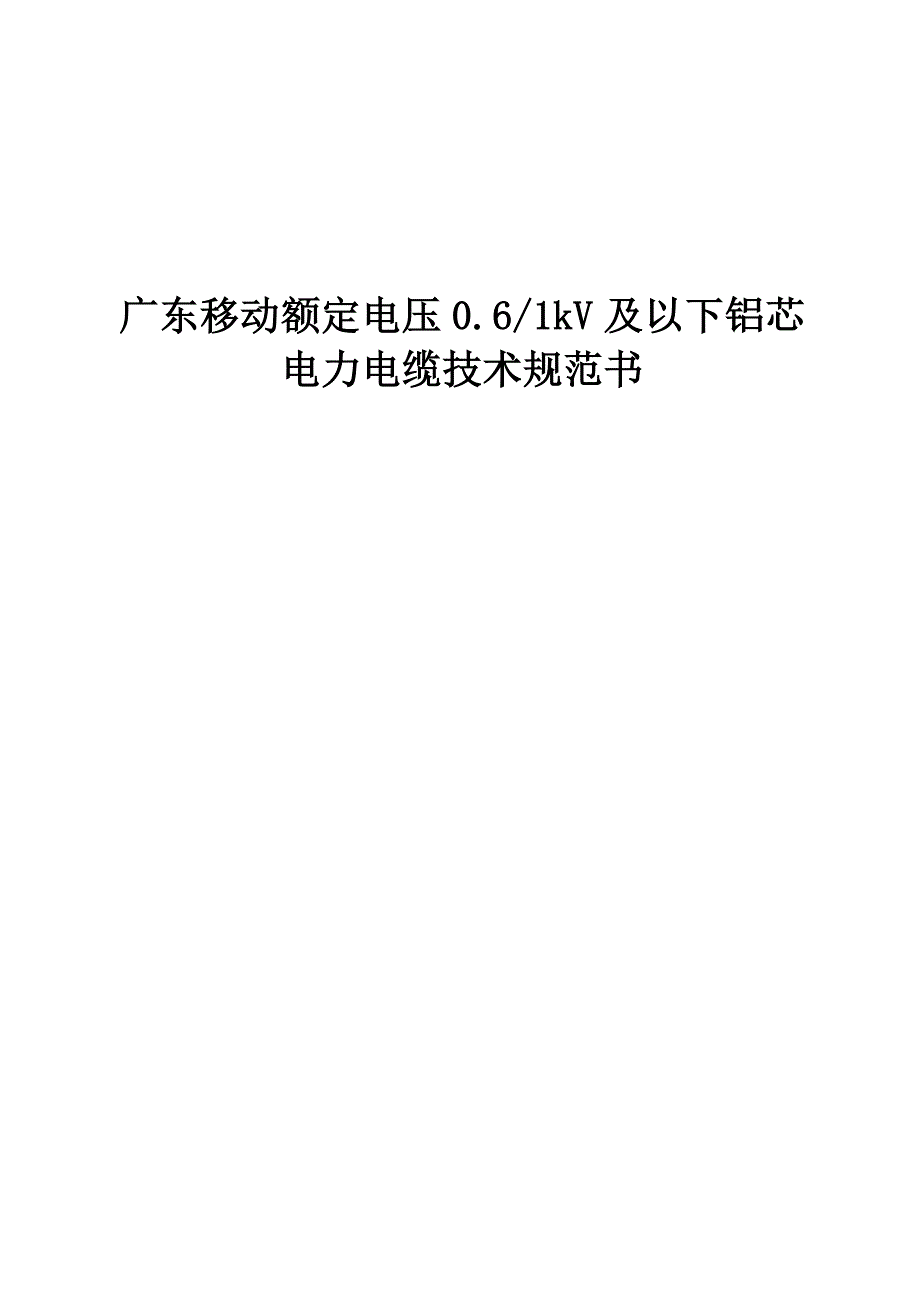 广东移动额定电压0.6/1kV及以下铝芯电力电缆技术规范书